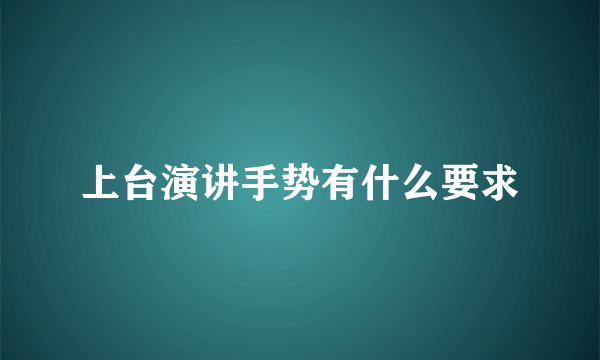 上台演讲手势有什么要求